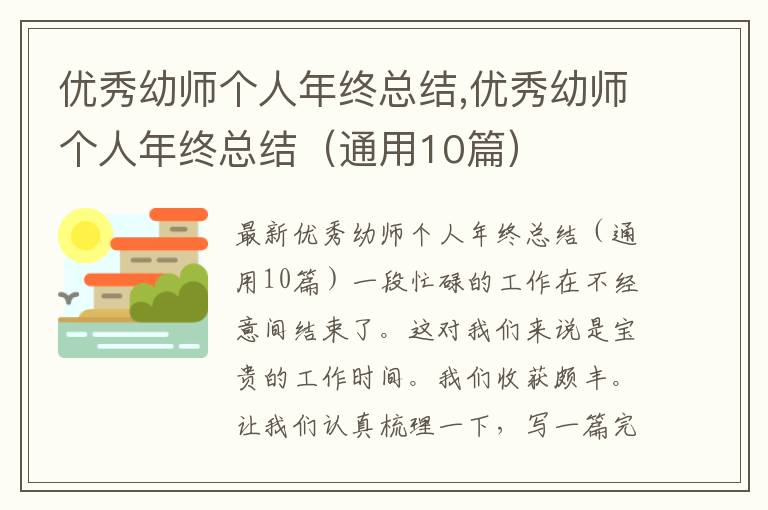 优秀幼师个人年终总结,优秀幼师个人年终总结（通用10篇）

最新优秀幼师个人年终总结（通用10篇）一段忙碌的工作在不经意间结束了。这对我们来说是宝贵的工作时间。我们收获颇丰。让我们认真梳理一下，写一篇完